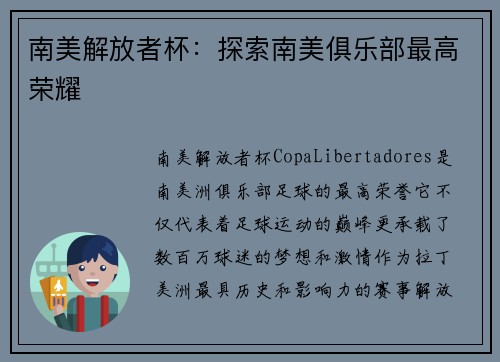 南美解放者杯：探索南美俱乐部最高荣耀

南美解放者杯CopaLibertadores是南美洲俱乐部足球的最高荣誉它不仅代表着足球运动的巅峰更承载了数百万球迷的梦想和激情作为拉丁美洲最具历史和影响力的赛事解放